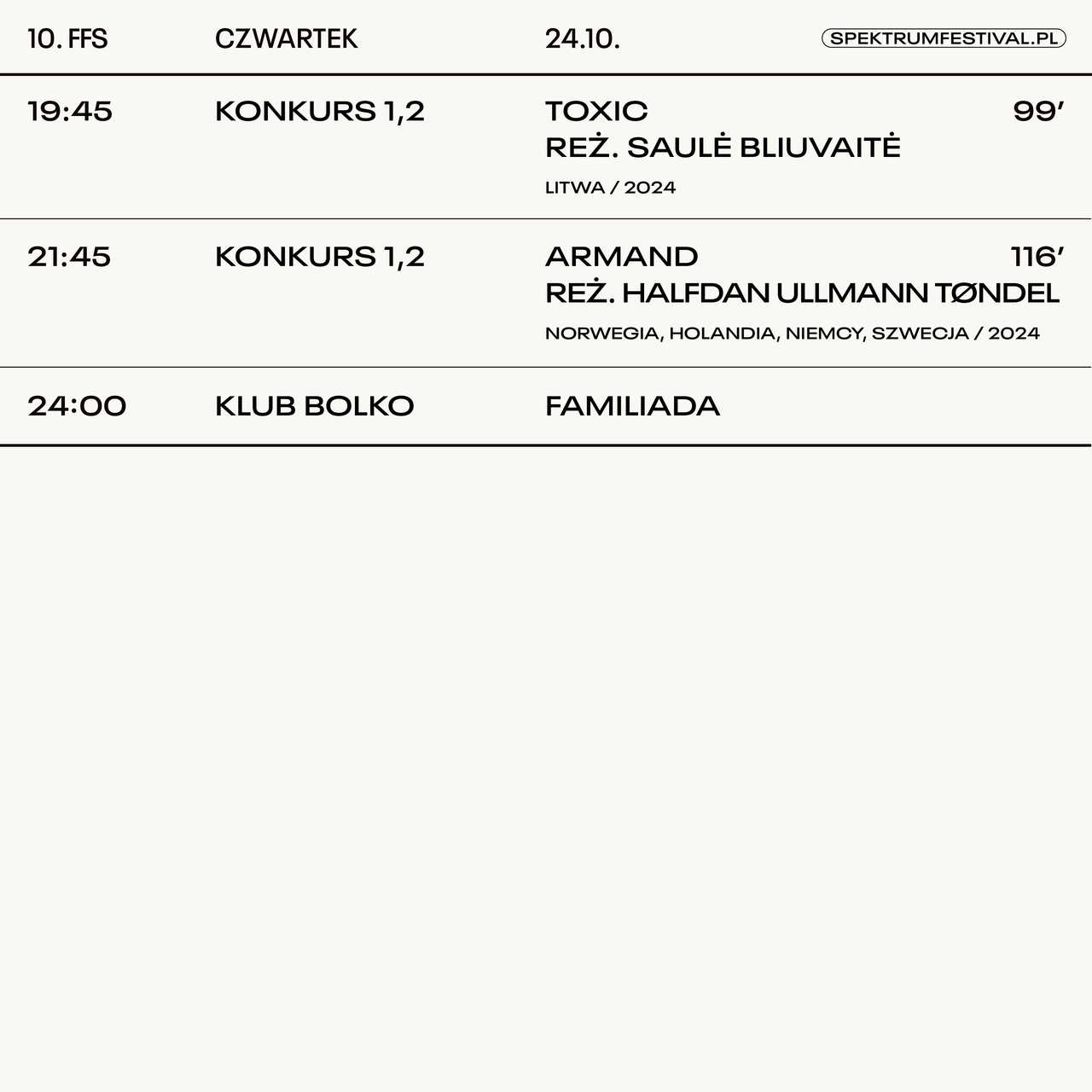 10. FFS CZWARTEK 24.10. SPEKTRUMFESTIVAL.PL

19:45 KONKURS 1,2 TOXIC 99′
REŻ. SAULĖ BLIUVAITĖ
LITWA / 2024

21:45 KONKURS 1,2 ARMAND 116′
REŻ. HALFDAN ULLMANN TØNDEL
NORWEGIA, HOLANDIA, NIEMCY, SZWECJA / 2024

24:00 KLUB BOLKO FAMILIADA